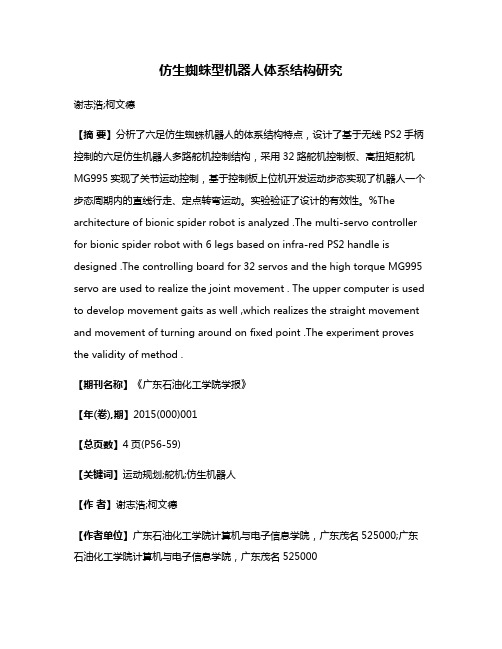 仿生蜘蛛型机器人体系结构研究

谢志浩;柯文德

【摘 要】分析了六足仿生蜘蛛机器人的体系结构特点，设计了基于无线 PS2 手柄控制的六足仿生机器人多路舵机控制结构，采用 32 路舵机控制板、高扭矩舵机 MG995 实现了关节运动控制，基于控制板上位机开发运动步态实现了机器人一个步态周期内的直线行走、定点转弯运动。实验验证了设计的有效性。%The architecture of bionic spider robot is analyzed .The multi-servo controller for bionic spider robot with 6 legs based on infra-red PS2 handle is designed .The controlling board for 32 servos and the high torque MG995 servo are used to realize the joint movement . The upper computer is used to develop movement gaits as well ,which realizes the straight movement and movement of turning around on fixed point .The experiment proves the validity of method .

【期刊名称】《广东石油化工学院学报》

【年(卷),期】2015(000)001

【总页数】4 页(P56-59)

【关键词】运动规划;舵机;仿生机器人

【作 者】谢志浩;柯文德

【作者单位】广东石油化工学院计算机与电子信息学院，广东茂名 525000;广东石油化工学院计算机与电子信息学院，广东茂名 525000